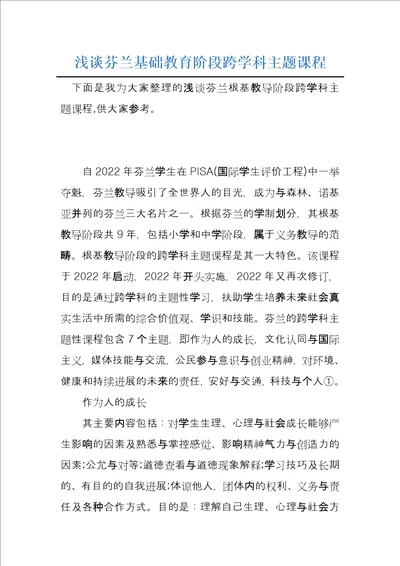 浅谈芬兰基础教育阶段跨学科主题课程

下面是我为大家整理的浅谈芬兰根基教导阶段跨学科主题课程,供大家参考。

自 2022 年芬兰学生在 PISA(国际学生评价工程)中一举夺魁，芬兰教导吸引了全世界人的目光，成为与森林、诺基亚并列的芬兰三大名片之一。根据芬兰的学制划分，其根基教导阶段共 9 年，包括小学和中学阶段，属于义务教导的范畴。根基教导阶段的跨学科主题课程是其一大特色。该课程于 2022 年启动，2022 年开头实施，2022 年又再次修订，目的是通过跨学科的主题性学习，扶助学生培养未来社会真实生活中所需的综合价值观、学识和技能。芬兰的跨学科主题性课程包含 7 个主题，即作为人的成长，文化认同与国际主义，媒体技能与交流，公民参与意识与创业精神，对环境、健康和持续进展的未来的责任，安好与交通，科技与个人①。

作为人的成长

其主要内容包括：对学生生理、心理与社会成长能够产生影响的因素及熟悉与掌控感觉、影响精神气力与创造力的因素;公允与对等;道德查看与道德现象解释;学习技巧及长期的、有目的的自我进展;体谅他人，团体内的权利、义务与责任及各种合作方式。目的是：理解自己生理、心理与社会方